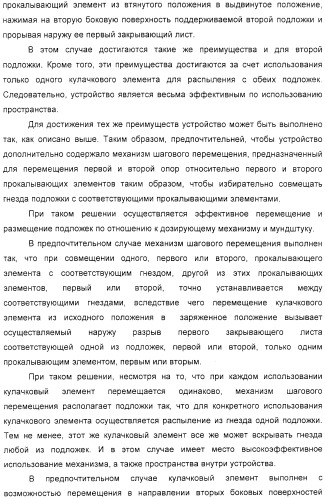 прокалывающий элемент из втянутого положения в выдвинутое положение, нажимая на вторую боковую поверхность поддерживаемой второй подложки и прорывая наружу ее первый закрывающий лист.

В этом случае достигаются такие же преимущества и для второй подложки. Кроме того, эти преимущества достигаются за счет использования только одного кулачкового элемента для распыления с обеих подложек. Следовательно, устройство является весьма эффективным по использованию пространства.

Для достижения тех же преимуществ устройство может быть выполнено так, как описано выше. Таким образом, предпочтительней, чтобы устройство дополнительно содержало механизм шагового перемещения, предназначенный для перемещения первой и второй опор относительно первого и второго прокалывающих элементов таким образом, чтобы избирательно совмещать гнезда подложки с соответствующими прокалывающими элементами.

При таком решении осуществляется эффективное перемещение и размещение подложек по отношению к дозирующему механизму и мундштуку.

В предпочтительном случае механизм шагового перемещения выполнен так, что при совмещении одного, первого или второго, прокалывающего элемента с соответствующим гнездом, другой из этих прокалывающих элементов, первый или второй, точно устанавливается между соответствующими гнездами, вследствие чего перемещение кулачкового элемента из исходного положения в заряженное положение вызывает осуществляемый наружу разрыв первого закрывающего листа соответствующей одной из подложек, первой или второй, только одним прокалывающим элементом, первым или вторым.

При таком решении, несмотря на то, что при каждом использовании кулачковый элемент перемещается одинаково, механизм шагового перемещения располагает подложки так, что для конкретного использования кулачкового элемента осуществляется распыление из гнезда одной подложки. Тем не менее, этот же кулачковый элемент все же может вскрывать гнезда любой из подложек. И в этом случае имеет место высокоэффективное использование механизма, а также пространства внутри устройства.

В предпочтительном случае кулачковый элемент выполнен с возможностью перемещения в направлении вторых боковых поверхностей